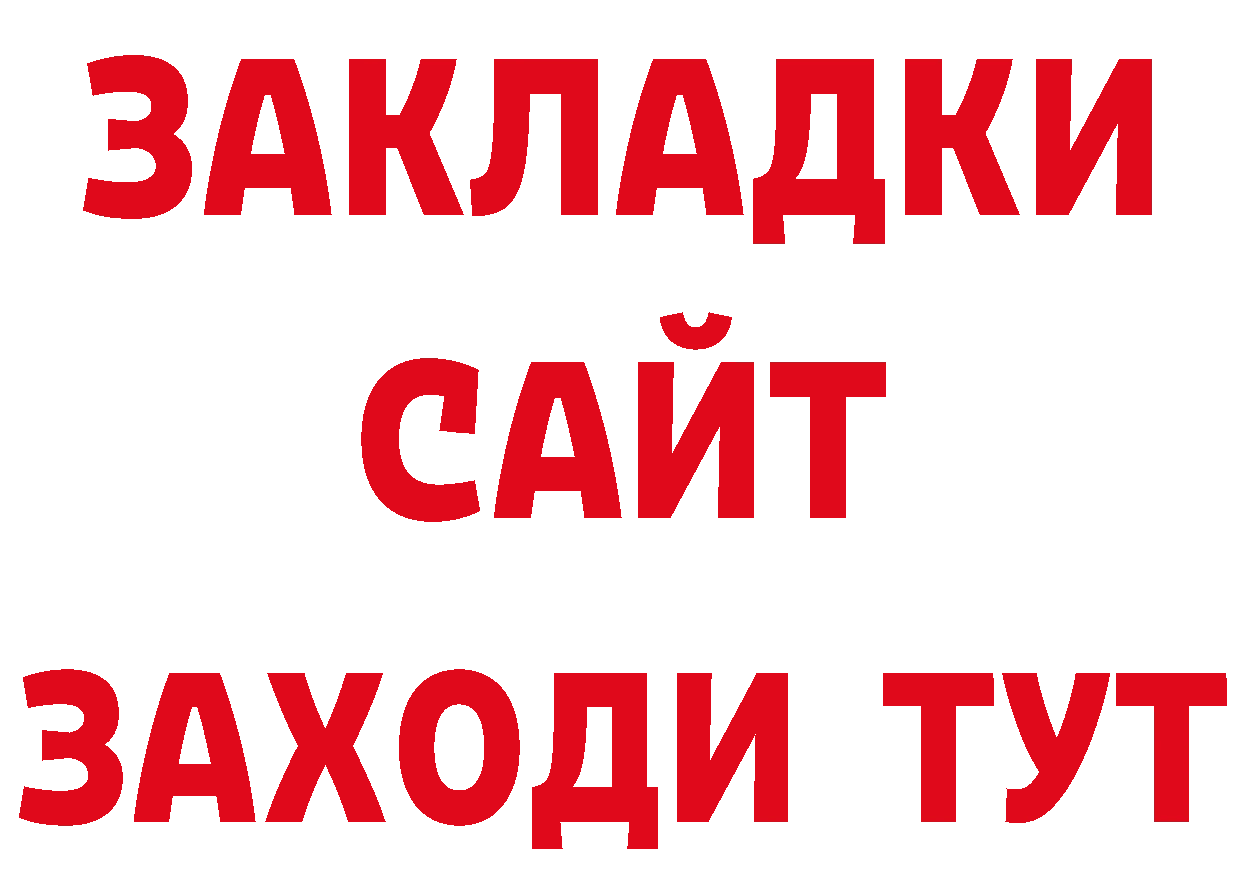 ЗАКЛАДКИ
САЙТ
ЗАХОДИ ТУТ